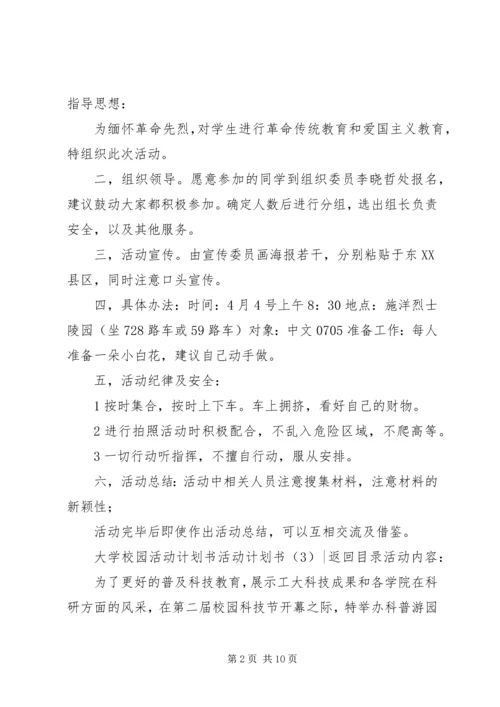 指导思想：

为缅怀革命先烈，对学生进行革命传统教育和爱国主义教育，特组织此次活动。

二，组织领导。愿意参加的同学到组织委员李晓哲处报名，建议鼓动大家都积极参加。确定人数后进行分组，选出组长负责安全，以及其他服务。

三，活动宣传。由宣传委员画海报若干，分别粘贴于东XX县区，同时注意口头宣传。

四，具体办法：时间：4月4号上午8：30地点：施洋烈士陵园（坐728路车或59路车）对象：中文0705准备工作：每人准备一朵小白花，建议自己动手做。

五，活动纪律及安全：

1按时集合，按时上下车。车上拥挤，看好自己的财物。

2进行拍照活动时积极配合，不乱入危险区域，不爬高等。

3一切行动听指挥，不擅自行动，服从安排。

六，活动总结：活动中相关人员注意搜集材料，注意材料的新颖性；

活动完毕后即使作出活动总结，可以互相交流及借鉴。

大学校园活动计划书活动计划书（3）|返回目录活动内容：

为了更好的普及科技教育，展示工大科技成果和各学院在科研方面的风采，在第二届校园科技节开幕之际，特举办科普游园

第2页 共10页